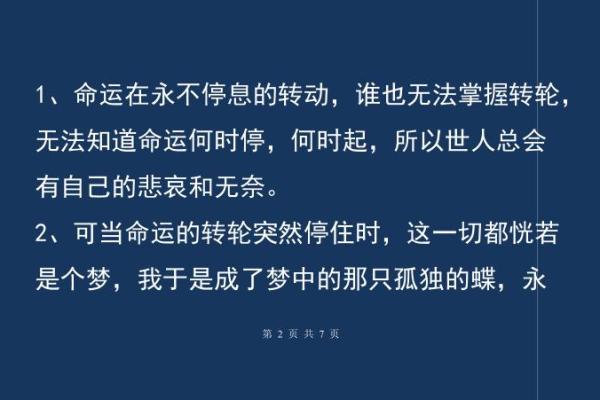 1、命运在永不停息的转动，谁也无法掌握转轮，无法知道命运何时停，何时起，所以世人总会有自己的悲哀和无奈。

2、可当命运的转轮突然停住时，这一切都恍若是个梦，我于是成了梦中的那只孤独的蝶，永

第 2 页 共 7 页